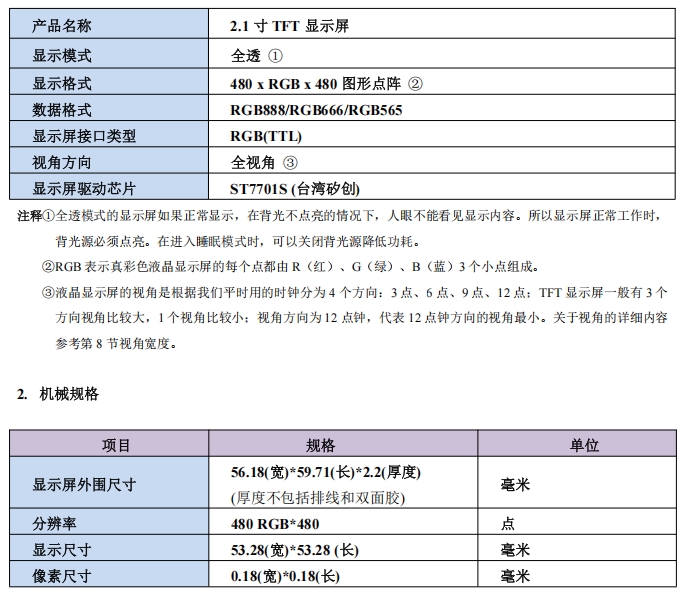 | 产品名称 | 2.1 寸 TFT 显示屏 |
|---|---|
| 显示模式 | 全透 ① |
| 显示格式 | 480 x RGB x 480 图形点阵 ② |
| 数据格式 | RGB888/RGB666/RGB565 |
| 显示屏接口类型 | RGB(TTL) |
| 视角方向 | 全视角 ③ |
| 显示屏驱动芯片 | ST7701S (台湾矽创) |

注释①全透模式的显示屏如果正常显示，在背光不点亮的情况下，人眼不能看见显示内容。所以显示屏正常工作时，背光源必须点亮。在进入睡眠模式时，可以关闭背光源降低功耗。

②RGB 表示真彩色液晶显示屏的每个点都由 R（红）、G（绿）、B（蓝）3 个小点组成。

③液晶显示屏的视角是根据我们平时用的时钟分为 4 个方向：3 点、6 点、9 点、12 点；TFT 显示屏一般有 3 个方向视角比较大，1 个视角比较小；视角方向为 12 点钟，代表 12 点钟方向的视角最小。关于视角的详细内容参考第 8 节视角宽度。

2. 机械规格

| 项目 | 规格 | 单位 |
|---|---|---|
| 显示屏外围尺寸 | 56.18(宽)*59.71(长)*2.2(厚度) (厚度不包括排线和双面胶) | 毫米 |
| 分辨率 | 480 RGB*480 | 点 |
| 显示尺寸 | 53.28(宽)*53.28 (长) | 毫米 |
| 像素尺寸 | 0.18(宽)*0.18(长) | 毫米 |